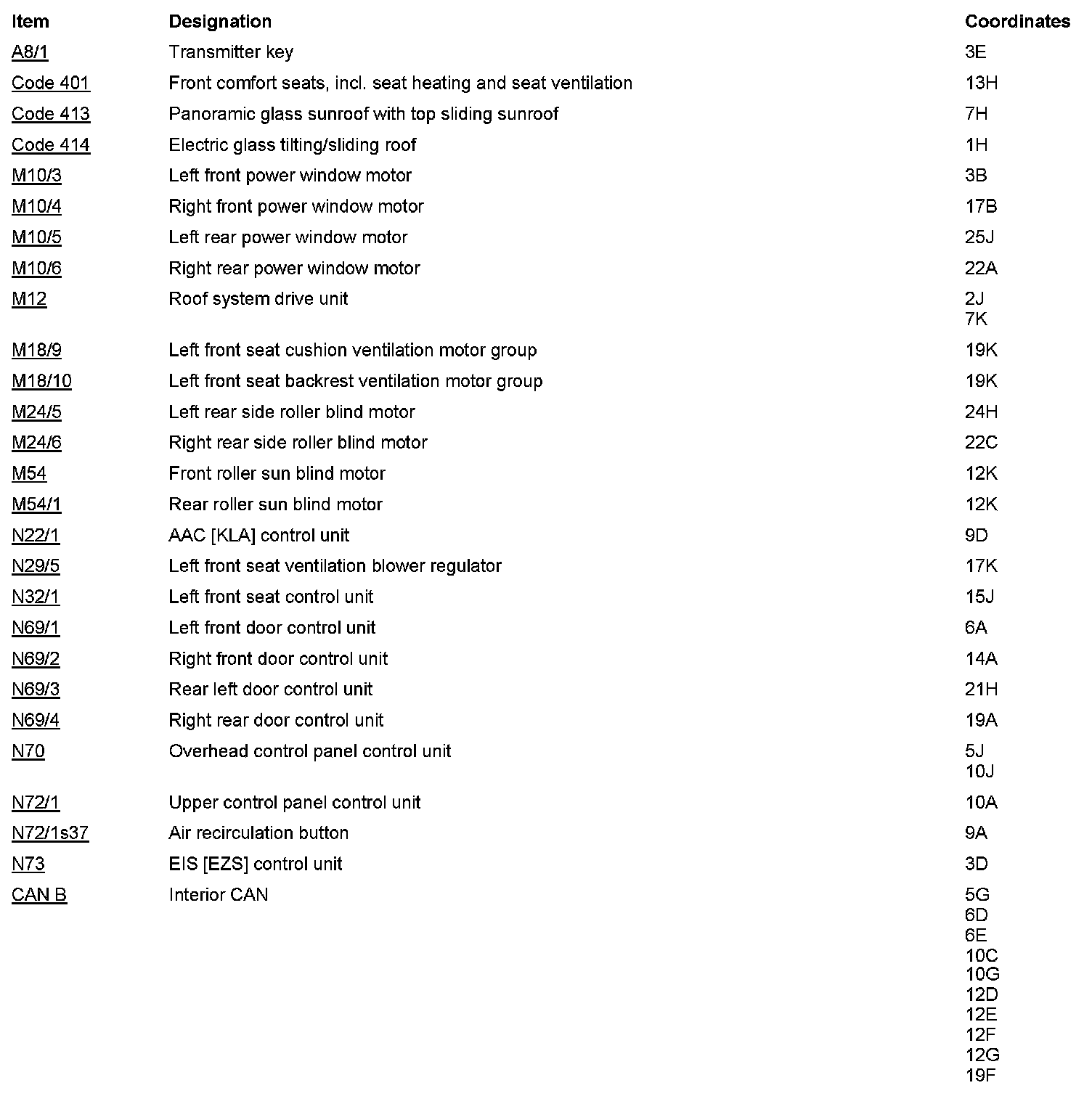 | Item | Designation | Coordinates |
|---|---|---|
| A8/1 | Transmitter key | 3E |
| Code 401 | Front comfort seats, incl. seat heating and seat ventilation | 13H |
| Code 413 | Panoramic glass sunroof with top sliding sunroof | 7H |
| Code 414 | Electric glass tilting/sliding roof | 1H |
| M10/3 | Left front power window motor | 3B |
| M10/4 | Right front power window motor | 17B |
| M10/5 | Left rear power window motor | 25J |
| M10/6 | Right rear power window motor | 22A |
| M12 | Roof system drive unit | 2J 7K |
| M18/9 | Left front seat cushion ventilation motor group | 19K |
| M18/10 | Left front seat backrest ventilation motor group | 19K |
| M24/5 | Left rear side roller blind motor | 24H |
| M24/6 | Right rear side roller blind motor | 22C |
| M54 | Front roller sun blind motor | 12K |
| M54/1 | Rear roller sun blind motor | 12K |
| N22/1 | AAC [KLA] control unit | 9D |
| N29/5 | Left front seat ventilation blower regulator | 17K |
| N32/1 | Left front seat control unit | 15J |
| N69/1 | Left front door control unit | 6A |
| N69/2 | Right front door control unit | 14A |
| N69/3 | Rear left door control unit | 21H |
| N69/4 | Right rear door control unit | 19A |
| N70 | Overhead control panel control unit | 5J 10J |
| N72/1 | Upper control panel control unit | 10A |
| N72/1s37 | Air recirculation button | 9A |
| N73 | EIS [EZS] control unit | 3D |
| CAN B | Interior CAN | 5G 6D 6E 10C 10G 12D 12E 12F 12G 19F |